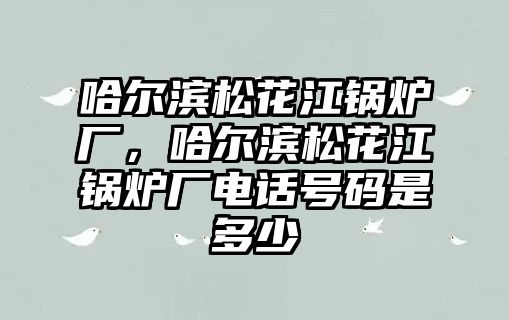 哈尔滨松花江锅炉厂，哈尔滨松花江锅炉厂电话号码是多少